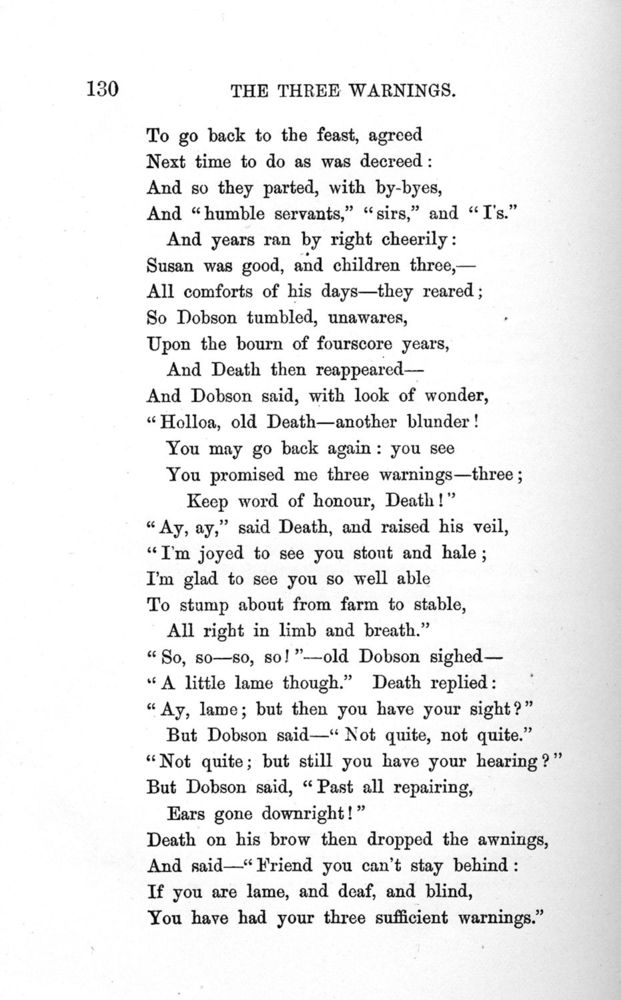 130 THE THREE WARNINGS.

To go back to the feast, agreed
Next time to do as was decreed:
And so they parted, with by-byes,
And "humble servants," "sirs," and "I's."
And years ran by right cheerily:
Susan was good, and children three,—
All comforts of his days—they reared;
So Dobson tumbled, unawares,
Upon the bourn of fourscore years,
And Death then reappeared—
And Dobson said, with look of wonder,
"Holloa, old Death—another blunder!
You may go back again: you see
You promised me three warnings—three;
Keep word of honour, Death!"
"Ay, ay," said Death, and raised his veil,
"I'm joyed to see you stout and hale;
I'm glad to see you so well able
To stump about from farm to stable,
All right in limb and breath."
"So, so—so, so!"—old Dobson sighed—
"A little lame though." Death replied:
"Ay, lame; but then you have your sight?"
But Dobson said—"Not quite, not quite."
"Not quite; but still you have your hearing?"
But Dobson said, "Past all repairing,
Ears gone downright!"
Death on his brow then dropped the awnings,
And said—"Friend you can't stay behind:
If you are lame, and deaf, and blind,
You have had your three sufficient warnings."